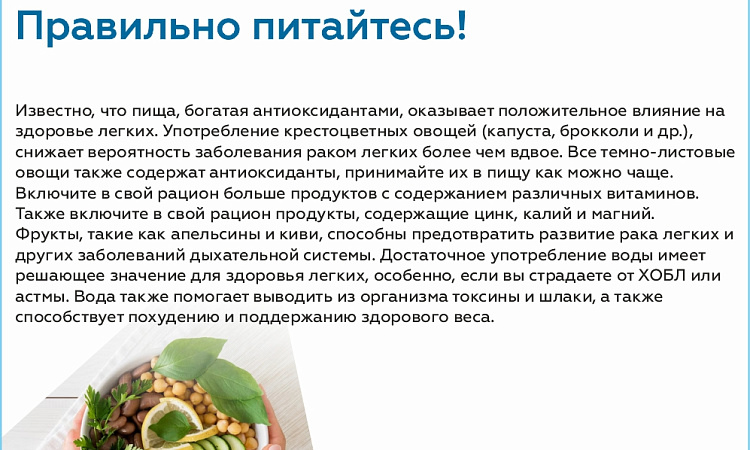 Правильно питайтесь!

Известно, что пища, богатая антиоксидантами, оказывает положительное влияние на здоровье легких. Употребление крестоцветных овощей (капуста, брокколи и др.), снижает вероятность заболевания раком легких более чем вдвое. Все темно-листовые овощи также содержат антиоксиданты, принимайте их в пищу как можно чаще. Включите в свой рацион больше продуктов с содержанием различных витаминов. Также включите в свой рацион продукты, содержащие цинк, калий и магний. Фрукты, такие как апельсины и киви, способны предотвратить развитие рака легких и других заболеваний дыхательной системы. Достаточное употребление воды имеет решающее значение для здоровья легких, особенно, если вы страдаете от ХОБЛ или астмы. Вода также помогает выводить из организма токсины и шлаки, а также способствует похудению и поддержанию здорового веса.